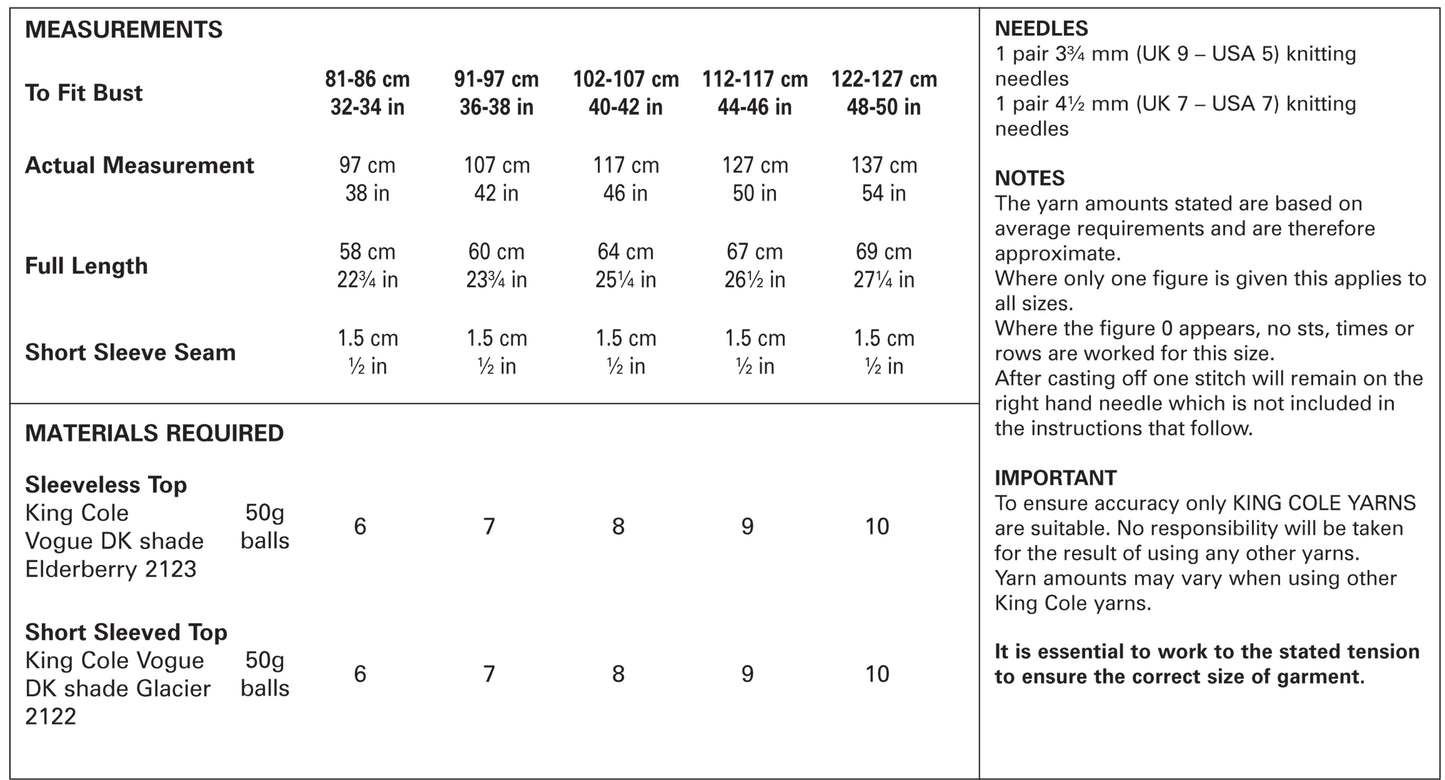 MEASUREMENTS

| To Fit Bust | 81-86 cm 32-34 in | 91-97 cm 36-38 in | 102-107 cm 40-42 in | 112-117 cm 44-46 in | 122-127 cm 48-50 in |
|---|---|---|---|---|---|
| Actual Measurement | 97 cm 38 in | 107 cm 42 in | 117 cm 46 in | 127 cm 50 in | 137 cm 54 in |
| Full Length | 58 cm 22¾ in | 60 cm 23¾ in | 64 cm 25¼ in | 67 cm 26½ in | 69 cm 27¼ in |
| Short Sleeve Seam | 1.5 cm ½ in | 1.5 cm ½ in | 1.5 cm ½ in | 1.5 cm ½ in | 1.5 cm ½ in |

MATERIALS REQUIRED

| | | | | | | |
|---|---|---|---|---|---|---|
| Sleeveless Top King Cole Vogue DK shade Elderberry 2123 | 50g balls | 6 | 7 | 8 | 9 | 10 |
| Short Sleeved Top King Cole Vogue DK shade Glacier 2122 | 50g balls | 6 | 7 | 8 | 9 | 10 |

NEEDLES
1 pair 3¾ mm (UK 9 – USA 5) knitting needles
1 pair 4½ mm (UK 7 – USA 7) knitting needles

NOTES
The yarn amounts stated are based on average requirements and are therefore approximate.
Where only one figure is given this applies to all sizes.
Where the figure 0 appears, no sts, times or rows are worked for this size.
After casting off one stitch will remain on the right hand needle which is not included in the instructions that follow.

IMPORTANT
To ensure accuracy only KING COLE YARNS are suitable. No responsibility will be taken for the result of using any other yarns.
Yarn amounts may vary when using other King Cole yarns.

It is essential to work to the stated tension to ensure the correct size of garment.